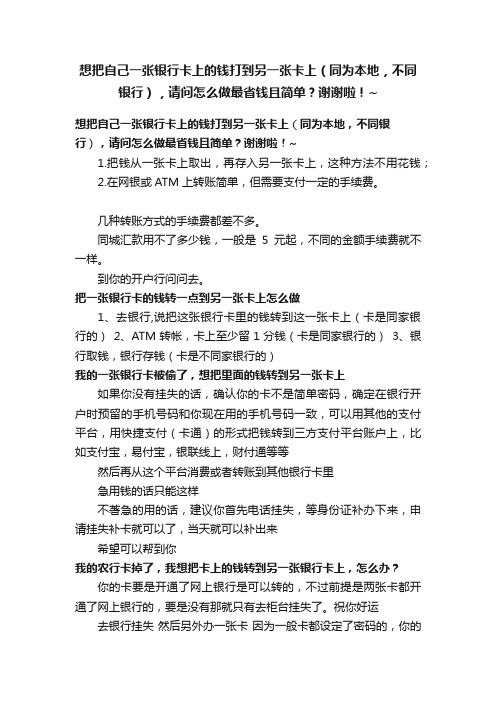 想把自己一张银行卡上的钱打到另一张卡上（同为本地，不同银行），请问怎么做最省钱且简单？谢谢啦！~

想把自己一张银行卡上的钱打到另一张卡上（同为本地，不同银行），请问怎么做最省钱且简单？谢谢啦！~

1.把钱从一张卡上取出，再存入另一张卡上，这种方法不用花钱；

2.在网银或 ATM 上转账简单，但需要支付一定的手续费。

几种转账方式的手续费都差不多。

同城汇款用不了多少钱，一般是 5 元起，不同的金额手续费就不一样。

到你的开户行问问去。

把一张银行卡的钱转一点到另一张卡上怎么做

1、去银行,说把这张银行卡里的钱转到这一张卡上（卡是同家银行的） 2、ATM 转帐，卡上至少留 1 分钱（卡是同家银行的） 3、银行取钱，银行存钱（卡是不同家银行的）

我的一张银行卡被偷了，想把里面的钱转到另一张卡上

如果你没有挂失的话，确认你的卡不是简单密码，确定在银行开户时预留的手机号码和你现在用的手机号码一致，可以用其他的支付平台，用快捷支付（卡通）的形式把钱转到三方支付平台账户上，比如支付宝，易付宝，银联线上，财付通等等

然后再从这个平台消费或者转账到其他银行卡里

急用钱的话只能这样

不著急的用的话，建议你首先电话挂失，等身份证补办下来，申请挂失补卡就可以了，当天就可以补出来

希望可以帮到你

我的农行卡掉了，我想把卡上的钱转到另一张银行卡上，怎么办？

你的卡要是开通了网上银行是可以转的，不过前提是两张卡都开通了网上银行的，要是没有那就只有去柜台挂失了。祝你好运

去银行挂失 然后另外办一张卡 因为一般卡都设定了密码的，你的